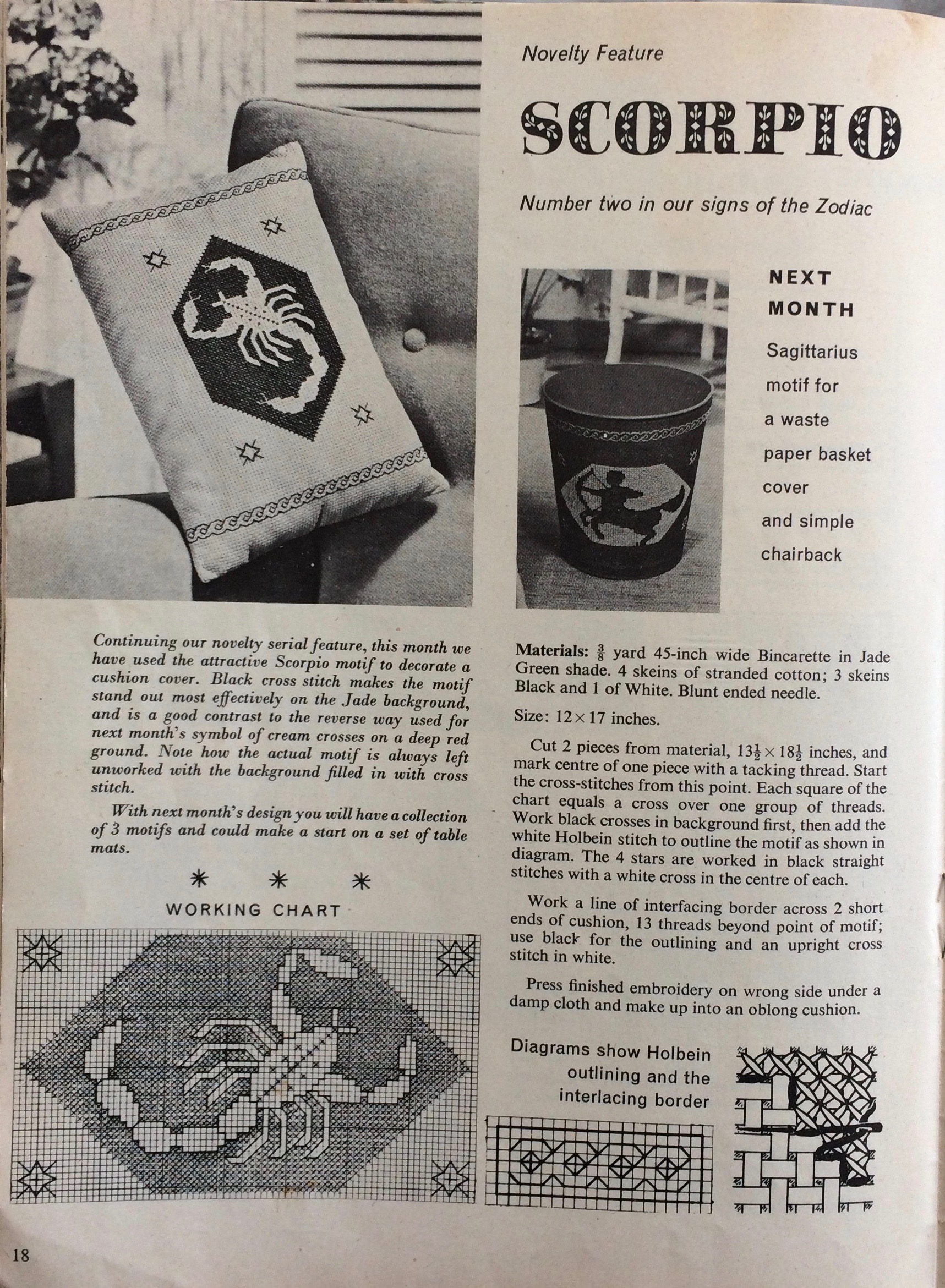 Novelty Feature

SCORPIO

Number two in our signs of the Zodiac

NEXT MONTH

Sagittarius motif for a waste paper basket cover and simple chairback

Continuing our novelty serial feature, this month we have used the attractive Scorpio motif to decorate a cushion cover. Black cross stitch makes the motif stand out most effectively on the Jade background, and is a good contrast to the reverse way used for next month's symbol of cream crosses on a deep red ground. Note how the actual motif is always left unworked with the background filled in with cross stitch.

With next month's design you will have a collection of 3 motifs and could make a start on a set of table mats.

* * *

WORKING CHART

Materials: $\frac{3}{8}$ yard 45-inch wide Bincarette in Jade Green shade. 4 skeins of stranded cotton; 3 skeins Black and 1 of White. Blunt ended needle.

Size: $12 \times 17$ inches.

Cut 2 pieces from material, $13\frac{1}{2} \times 18\frac{1}{2}$ inches, and mark centre of one piece with a tacking thread. Start the cross-stitches from this point. Each square of the chart equals a cross over one group of threads. Work black crosses in background first, then add the white Holbein stitch to outline the motif as shown in diagram. The 4 stars are worked in black straight stitches with a white cross in the centre of each.

Work a line of interfacing border across 2 short ends of cushion, 13 threads beyond point of motif; use black for the outlining and an upright cross stitch in white.

Press finished embroidery on wrong side under a damp cloth and make up into an oblong cushion.

Diagrams show Holbein outlining and the interlacing border

18